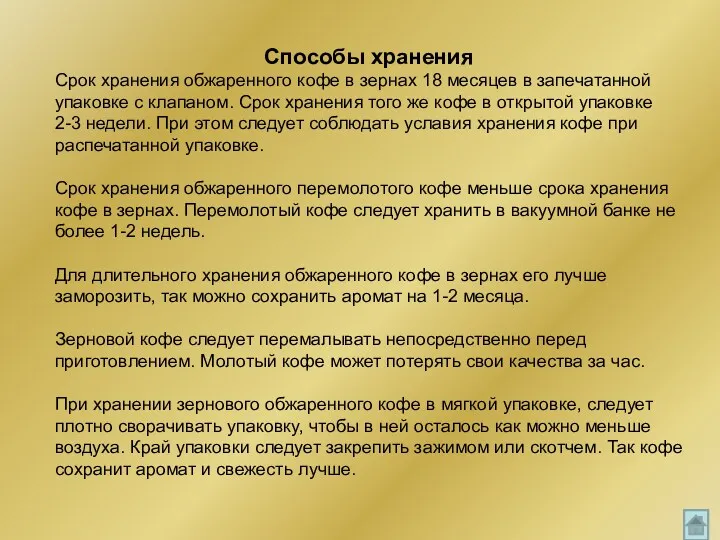 Способы хранения

Срок хранения обжаренного кофе в зернах 18 месяцев в запечатанной упаковке с клапаном. Срок хранения того же кофе в открытой упаковке 2-3 недели. При этом следует соблюдать уславия хранения кофе при распечатанной упаковке.

Срок хранения обжаренного перемолотого кофе меньше срока хранения кофе в зернах. Перемолотый кофе следует хранить в вакуумной банке не более 1-2 недель.

Для длительного хранения обжаренного кофе в зернах его лучше заморозить, так можно сохранить аромат на 1-2 месяца.

Зерновой кофе следует перемалывать непосредственно перед приготовлением. Молотый кофе может потерять свои качества за час.

При хранении зернового обжаренного кофе в мягкой упаковке, следует плотно сворачивать упаковку, чтобы в ней осталось как можно меньше воздуха. Край упаковки следует закрепить зажимом или скотчем. Так кофе сохранит аромат и свежесть лучше.